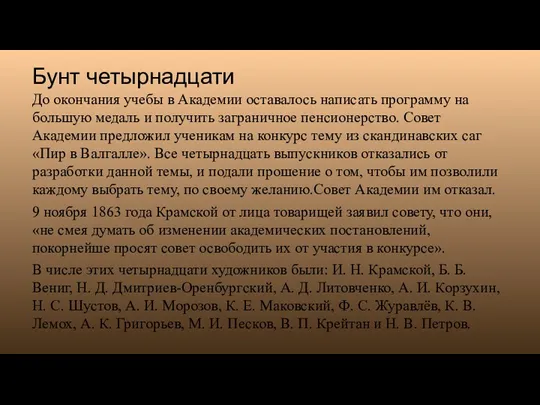 Бунт четырнадцати

До окончания учебы в Академии оставалось написать программу на большую медаль и получить заграничное пенсионерство. Совет Академии предложил ученикам на конкурс тему из скандинавских саг «Пир в Валгалле». Все четырнадцать выпускников отказались от разработки данной темы, и подали прошение о том, чтобы им позволили каждому выбрать тему, по своему желанию.Совет Академии им отказал.

9 ноября 1863 года Крамской от лица товарищей заявил совету, что они, «не смея думать об изменении академических постановлений, покорнейше просят совет освободить их от участия в конкурсе».

В числе этих четырнадцати художников были: И. Н. Крамской, Б. Б. Вениг, Н. Д. Дмитриев-Оренбургский, А. Д. Литовченко, А. И. Корзухин, Н. С. Шустов, А. И. Морозов, К. Е. Маковский, Ф. С. Журавлёв, К. В. Лемох, А. К. Григорьев, М. И. Песков, В. П. Крейтан и Н. В. Петров.